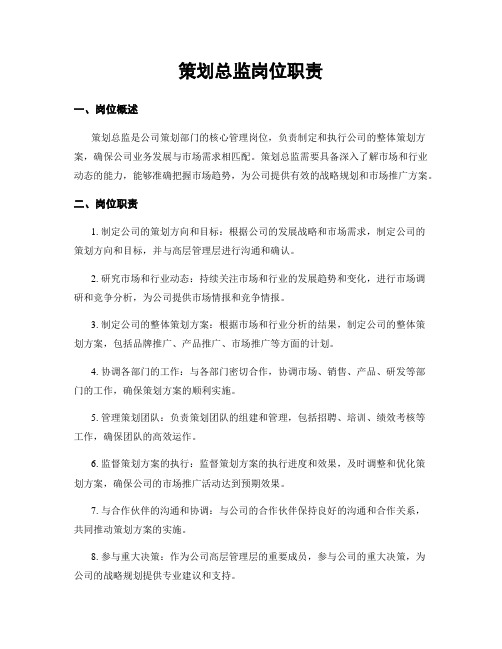 策划总监岗位职责

一、岗位概述

策划总监是公司策划部门的核心管理岗位，负责制定和执行公司的整体策划方案，确保公司业务发展与市场需求相匹配。策划总监需要具备深入了解市场和行业动态的能力，能够准确把握市场趋势，为公司提供有效的战略规划和市场推广方案。

二、岗位职责

1. 制定公司的策划方向和目标：根据公司的发展战略和市场需求，制定公司的策划方向和目标，并与高层管理层进行沟通和确认。

2. 研究市场和行业动态：持续关注市场和行业的发展趋势和变化，进行市场调研和竞争分析，为公司提供市场情报和竞争情报。

3. 制定公司的整体策划方案：根据市场和行业分析的结果，制定公司的整体策划方案，包括品牌推广、产品推广、市场推广等方面的计划。

4. 协调各部门的工作：与各部门密切合作，协调市场、销售、产品、研发等部门的工作，确保策划方案的顺利实施。

5. 管理策划团队：负责策划团队的组建和管理，包括招聘、培训、绩效考核等工作，确保团队的高效运作。

6. 监督策划方案的执行：监督策划方案的执行进度和效果，及时调整和优化策划方案，确保公司的市场推广活动达到预期效果。

7. 与合作伙伴的沟通和协调：与公司的合作伙伴保持良好的沟通和合作关系，共同推动策划方案的实施。

8. 参与重大决策：作为公司高层管理层的重要成员，参与公司的重大决策，为公司的战略规划提供专业建议和支持。